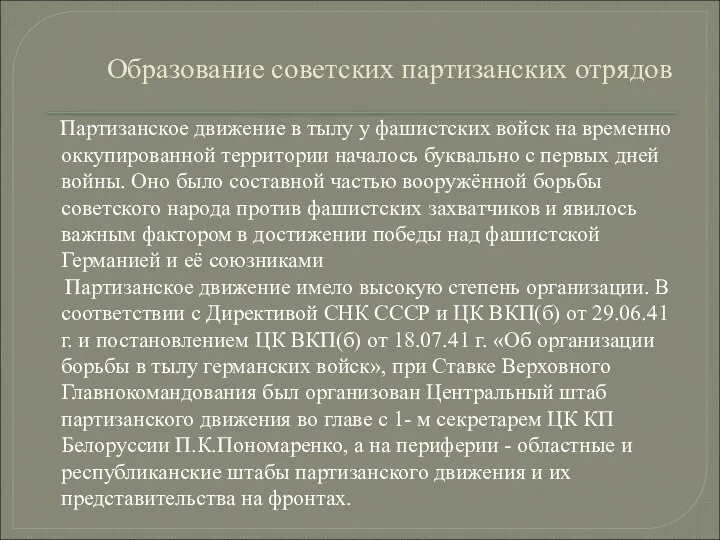 Образование советских партизанских отрядов

Партизанское движение в тылу у фашистских войск на временно оккупированной территории началось буквально с первых дней войны. Оно было составной частью вооружённой борьбы советского народа против фашистских захватчиков и явилось важным фактором в достижении победы над фашистской Германией и её союзниками

Партизанское движение имело высокую степень организации. В соответствии с Директивой СНК СССР и ЦК ВКП(б) от 29.06.41 г. и постановлением ЦК ВКП(б) от 18.07.41 г. «Об организации борьбы в тылу германских войск», при Ставке Верховного Главнокомандования был организован Центральный штаб партизанского движения во главе с 1- м секретарем ЦК КП Белоруссии П.К.Пономаренко, а на периферии - областные и республиканские штабы партизанского движения и их представительства на фронтах.